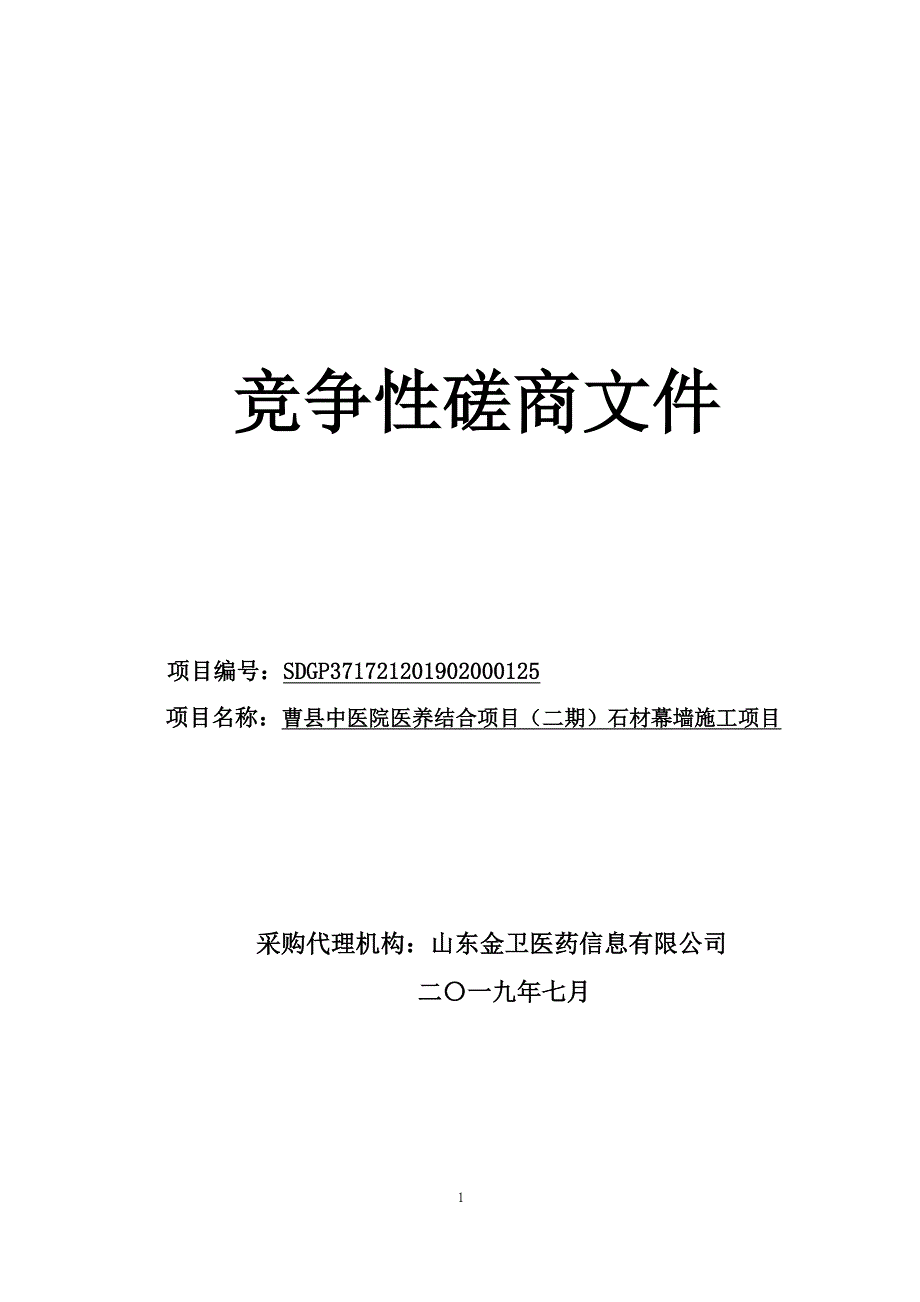 竞争性磋商文件

项目编号：SDGP371721201902000125

项目名称：曹县中医院医养结合项目（二期）石材幕墙施工项目

采购代理机构：山东金卫医药信息有限公司

二〇一九年七月

1